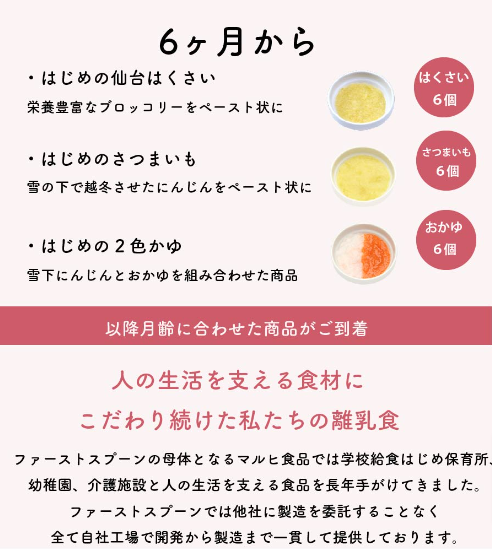 6ヶ月から

・はじめの仙台はくさい

栄養豊富なブロッコリーをペースト状に

はくさい
6個

・はじめのさつまいも

雪の下で越冬させたにんじんをペースト状に

さつまいも
6個

・はじめの２色かゆ

雪下にんじんとおかゆを組み合わせた商品

おかゆ
6個

以降月齢に合わせた商品がご到着

人の生活を支える食材に
こだわり続けた私たちの離乳食

ファーストスプーンの母体となるマルヒ食品では学校給食はじめ保育所、幼稚園、介護施設と人の生活を支える食品を長年手がけてきました。
ファーストスプーンでは他社に製造を委託することなく
全て自社工場で開発から製造まで一貫して提供しております。